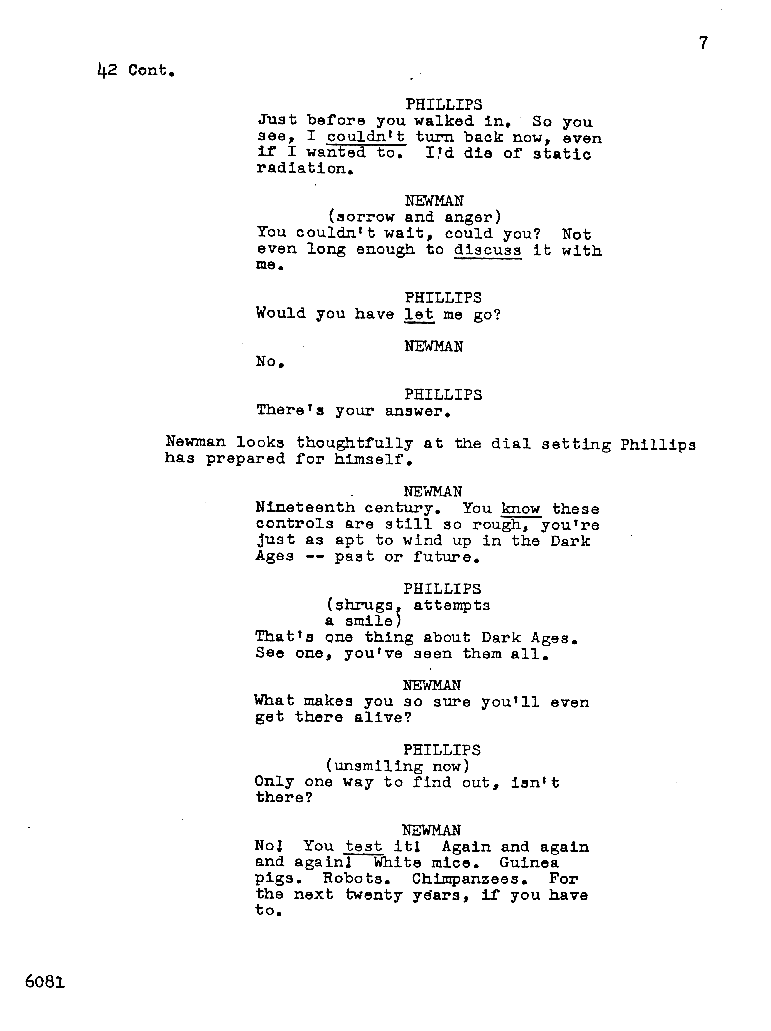 7

42 Cont.

PHILLIPS
Just before you walked in. So you see, I couldn't turn back now, even if I wanted to. I'd die of static radiation.

NEWMAN
(sorrow and anger)
You couldn't wait, could you? Not even long enough to discuss it with me.

PHILLIPS
Would you have let me go?

NEWMAN
No.

PHILLIPS
There's your answer.

Newman looks thoughtfully at the dial setting Phillips has prepared for himself.

NEWMAN
Nineteenth century. You know these controls are still so rough, you're just as apt to wind up in the Dark Ages -- past or future.

PHILLIPS
(shrugs, attempts a smile)
That's one thing about Dark Ages. See one, you've seen them all.

NEWMAN
What makes you so sure you'll even get there alive?

PHILLIPS
(unsmiling now)
Only one way to find out, isn't there?

NEWMAN
No! You test it! Again and again and again! White mice. Guinea pigs. Robots. Chimpanzees. For the next twenty years, if you have to.

6081